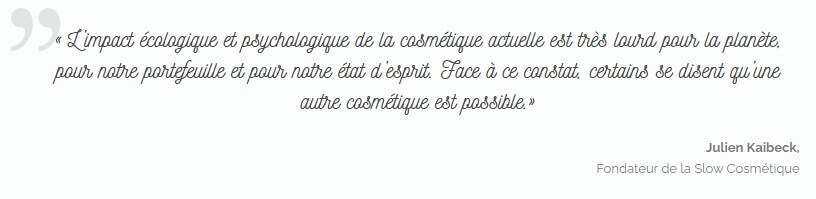 « L'impact écologique et psychologique de la cosmétique actuelle est très lourd pour la planète, pour notre portefeuille et pour notre état d'esprit. Face à ce constat, certains se disent qu'une autre cosmétique est possible.»

Julien Kaibeck,
Fondateur de la Slow Cosmétique